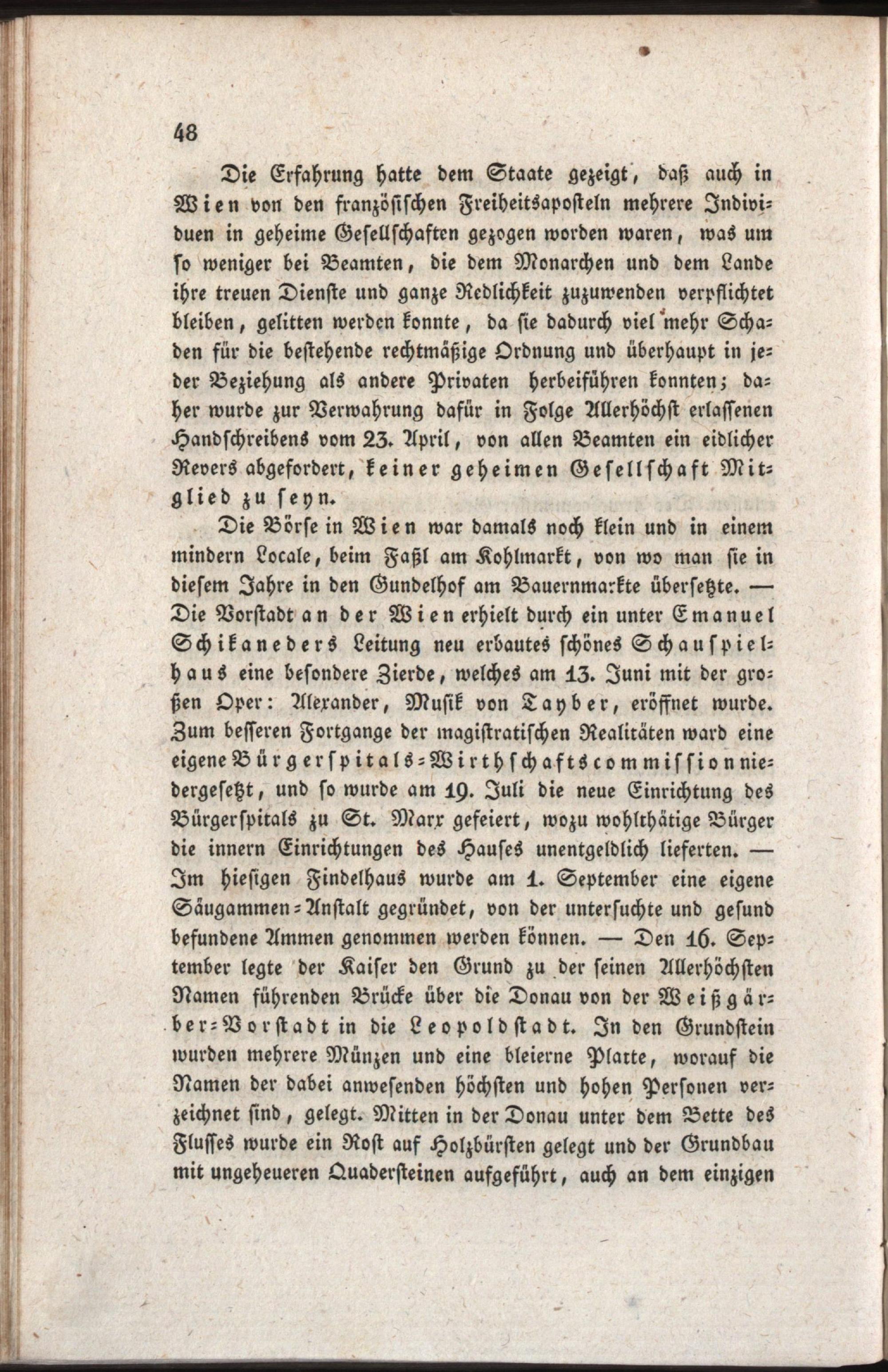 48

Die Erfahrung hatte dem Staate gezeigt, daß auch in Wien von den französischen Freiheitsaposteln mehrere Individuen in geheime Gesellschaften gezogen worden waren, was um so weniger bei Beamten, die dem Monarchen und dem Lande ihre treuen Dienste und ganze Redlichkeit zuzuwenden verpflichtet bleiben, gelitten werden konnte, da sie dadurch viel mehr Schaden für die bestehende rechtmäßige Ordnung und überhaupt in jeder Beziehung als andere Privaten herbeiführen konnten; daher wurde zur Verwahrung dafür in Folge Allerhöchst erlassenen Handschreibens vom 23. April, von allen Beamten ein eidlicher Revers abgefordert, keiner geheimen Gesellschaft Mitglied zu seyn.

Die Börse in Wien war damals noch klein und in einem mindern Locale, beim Faßl am Kohlmarkt, von wo man sie in diesem Jahre in den Gundelhof am Bauernmarkte übersetzte. — Die Vorstadt an der Wien erhielt durch ein unter Emanuel Schikaneders Leitung neu erbautes schönes Schauspielhaus eine besondere Zierde, welches am 13. Juni mit der großen Oper: Alexander, Musik von Tayber, eröffnet wurde. Zum besseren Fortgange der magistratischen Realitäten ward eine eigene Bürgerspitals-Wirthschaftscommission niedergesetzt, und so wurde am 19. Juli die neue Einrichtung des Bürgerspitals zu St. Marx gefeiert, wozu wohlthätige Bürger die innern Einrichtungen des Hauses unentgeldlich lieferten. — Im hiesigen Findelhaus wurde am 1. September eine eigene Säugammen-Anstalt gegründet, von der untersuchte und gesund befundene Ammen genommen werden können. — Den 16. September legte der Kaiser den Grund zu der seinen Allerhöchsten Namen führenden Brücke über die Donau von der Weißgärber-Vorstadt in die Leopoldstadt. In den Grundstein wurden mehrere Münzen und eine bleierne Platte, worauf die Namen der dabei anwesenden höchsten und hohen Personen verzeichnet sind, gelegt. Mitten in der Donau unter dem Bette des Flusses wurde ein Rost auf Holzbürsten gelegt und der Grundbau mit ungeheueren Quadersteinen aufgeführt, auch an dem einzigen